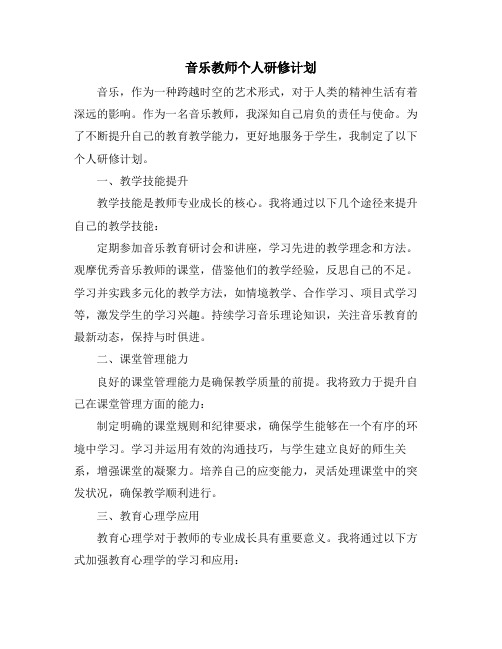 音乐教师个人研修计划

音乐，作为一种跨越时空的艺术形式，对于人类的精神生活有着深远的影响。作为一名音乐教师，我深知自己肩负的责任与使命。为了不断提升自己的教育教学能力，更好地服务于学生，我制定了以下个人研修计划。

一、教学技能提升

教学技能是教师专业成长的核心。我将通过以下几个途径来提升自己的教学技能：

定期参加音乐教育研讨会和讲座，学习先进的教学理念和方法。观摩优秀音乐教师的课堂，借鉴他们的教学经验，反思自己的不足。学习并实践多元化的教学方法，如情境教学、合作学习、项目式学习等，激发学生的学习兴趣。持续学习音乐理论知识，关注音乐教育的最新动态，保持与时俱进。

二、课堂管理能力

良好的课堂管理能力是确保教学质量的前提。我将致力于提升自己在课堂管理方面的能力：

制定明确的课堂规则和纪律要求，确保学生能够在一个有序的环境中学习。学习并运用有效的沟通技巧，与学生建立良好的师生关系，增强课堂的凝聚力。培养自己的应变能力，灵活处理课堂中的突发状况，确保教学顺利进行。

三、教育心理学应用

教育心理学对于教师的专业成长具有重要意义。我将通过以下方式加强教育心理学的学习和应用：